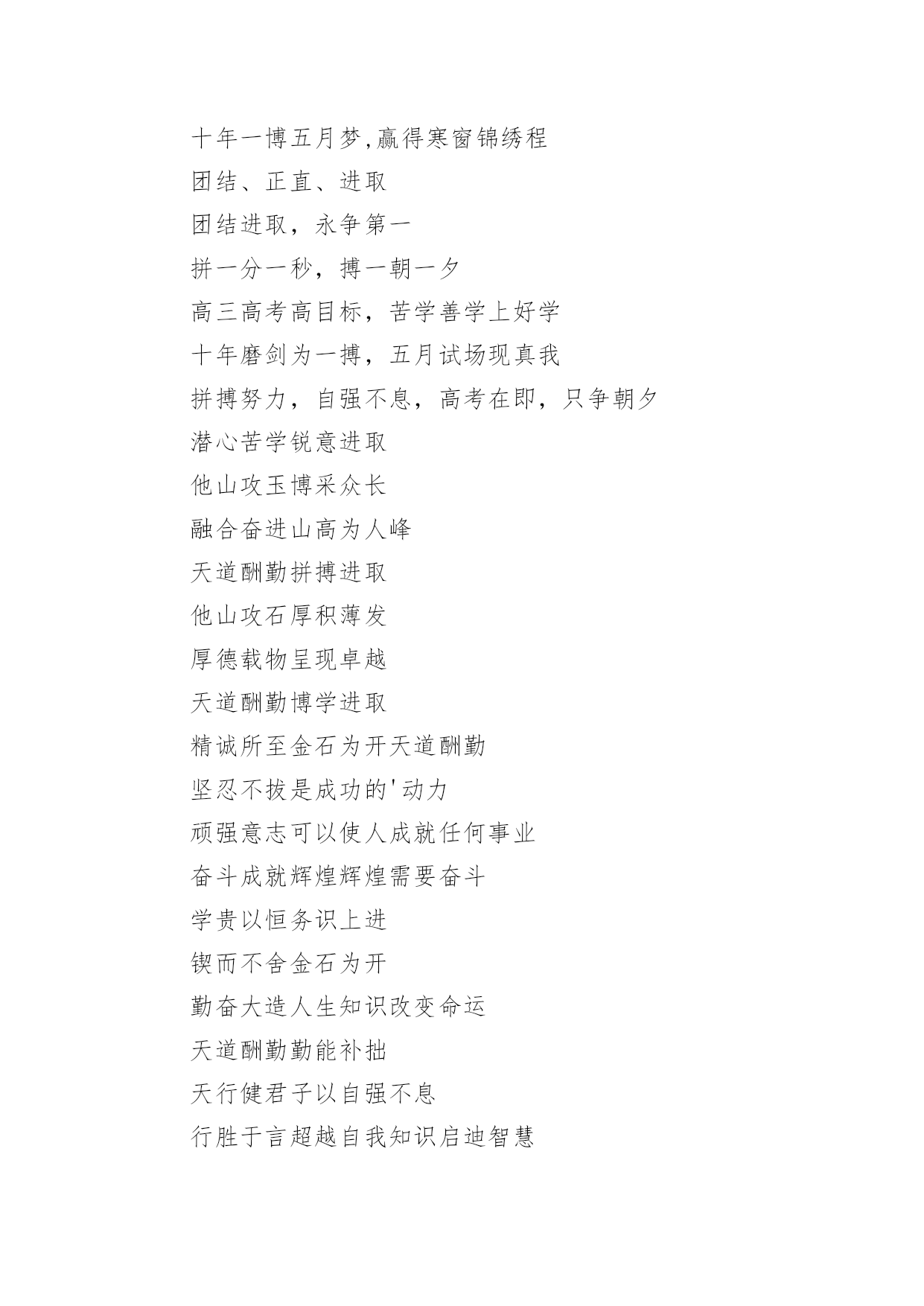 十年一博五月梦,赢得寒窗锦绣程

团结、正直、进取

团结进取，永争第一

拼一分一秒，搏一朝一夕

高三高考高目标，苦学善学上好学

十年磨剑为一搏，五月试场现真我

拼搏努力，自强不息，高考在即，只争朝夕

潜心苦学锐意进取

他山攻玉博采众长

融合奋进山高为人峰

天道酬勤拼搏进取

他山攻石厚积薄发

厚德载物呈现卓越

天道酬勤博学进取

精诚所至金石为开天道酬勤

坚忍不拔是成功的'动力

顽强意志可以使人成就任何事业

奋斗成就辉煌辉煌需要奋斗

学贵以恒务识上进

锲而不舍金石为开

勤奋大造人生知识改变命运

天道酬勤勤能补拙

天行健君子以自强不息

行胜于言超越自我知识启迪智慧